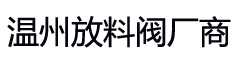 温州放料阀厂商